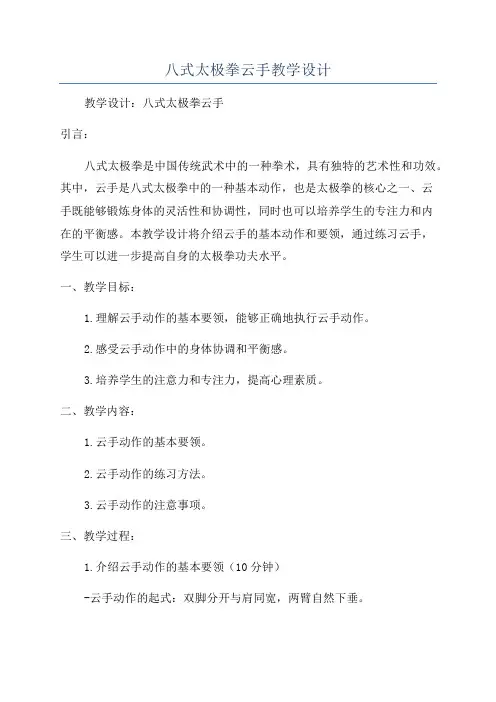 八式太极拳云手教学设计

教学设计：八式太极拳云手

引言：

八式太极拳是中国传统武术中的一种拳术，具有独特的艺术性和功效。其中，云手是八式太极拳中的一种基本动作，也是太极拳的核心之一、云手既能够锻炼身体的灵活性和协调性，同时也可以培养学生的专注力和内在的平衡感。本教学设计将介绍云手的基本动作和要领，通过练习云手，学生可以进一步提高自身的太极拳功夫水平。

一、教学目标：

1.理解云手动作的基本要领，能够正确地执行云手动作。

2.感受云手动作中的身体协调和平衡感。

3.培养学生的注意力和专注力，提高心理素质。

二、教学内容：

1.云手动作的基本要领。

2.云手动作的练习方法。

3.云手动作的注意事项。

三、教学过程：

1.介绍云手动作的基本要领（10分钟）

-云手动作的起式：双脚分开与肩同宽，两臂自然下垂。